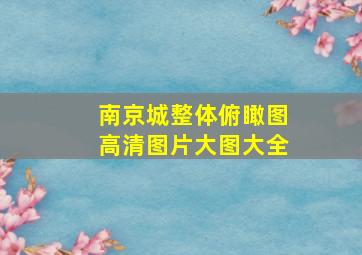 南京城整体俯瞰图
高清图片大图大全